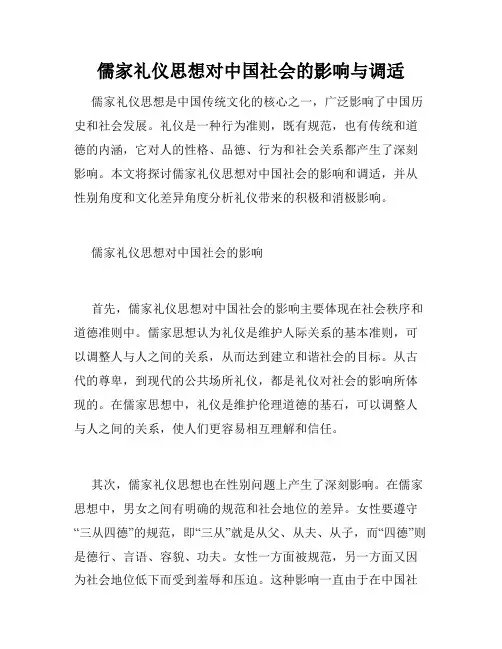 儒家礼仪思想对中国社会的影响与调适

儒家礼仪思想是中国传统文化的核心之一，广泛影响了中国历史和社会发展。礼仪是一种行为准则，既有规范，也有传统和道德的内涵，它对人的性格、品德、行为和社会关系都产生了深刻影响。本文将探讨儒家礼仪思想对中国社会的影响和调适，并从性别角度和文化差异角度分析礼仪带来的积极和消极影响。

儒家礼仪思想对中国社会的影响

首先，儒家礼仪思想对中国社会的影响主要体现在社会秩序和道德准则中。儒家思想认为礼仪是维护人际关系的基本准则，可以调整人与人之间的关系，从而达到建立和谐社会的目标。从古代的尊卑，到现代的公共场所礼仪，都是礼仪对社会的影响所体现的。在儒家思想中，礼仪是维护伦理道德的基石，可以调整人与人之间的关系，使人们更容易相互理解和信任。

其次，儒家礼仪思想也在性别问题上产生了深刻影响。在儒家思想中，男女之间有明确的规范和社会地位的差异。女性要遵守“三从四德”的规范，即“三从”就是从父、从夫、从子，而“四德”则是德行、言语、容貌、功夫。女性一方面被规范，另一方面又因为社会地位低下而受到羞辱和压迫。这种影响一直由于在中国社